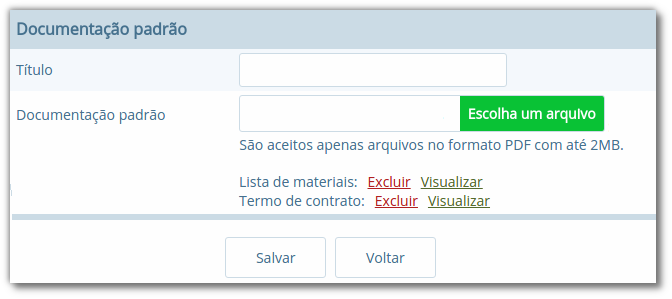 Documentação padrão

Título

Documentação padrão

Escolha um arquivo

São aceitos apenas arquivos no formato PDF com até 2MB.

Lista de materiais: Excluir Visualizar
Termo de contrato: Excluir Visualizar

Salvar

Voltar